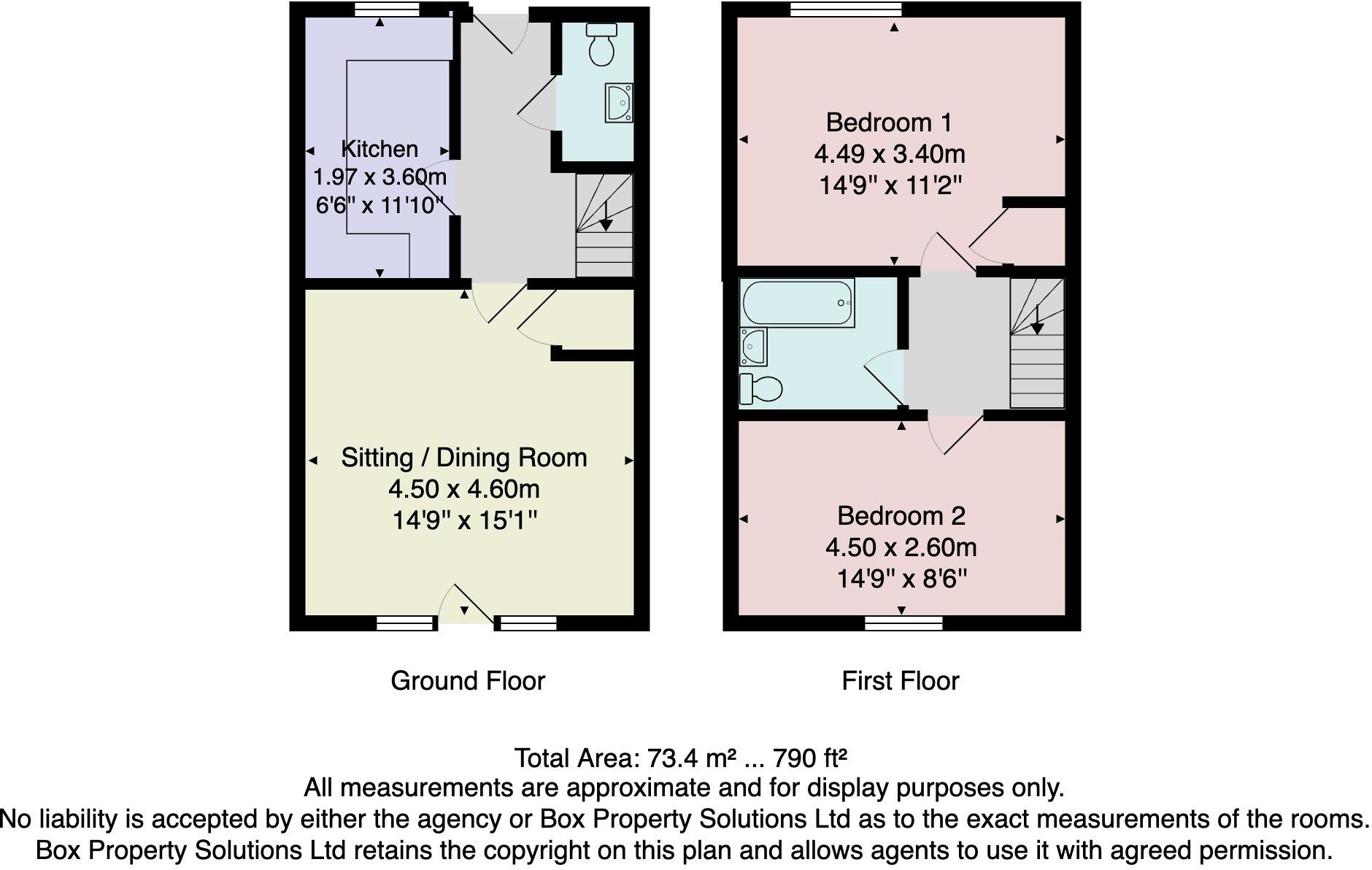 Kitchen
1.97 x 3.60m
6'6" x 11'10"

Sitting / Dining Room
4.50 x 4.60m
14'9" x 15'1"

Ground Floor

Bedroom 1
4.49 x 3.40m
14'9" x 11'2"

Bedroom 2
4.50 x 2.60m
14'9" x 8'6"

First Floor

Total Area: 73.4 m² ... 790 ft²
All measurements are approximate and for display purposes only.
No liability is accepted by either the agency or Box Property Solutions Ltd as to the exact measurements of the rooms.
Box Property Solutions Ltd retains the copyright on this plan and allows agents to use it with agreed permission.